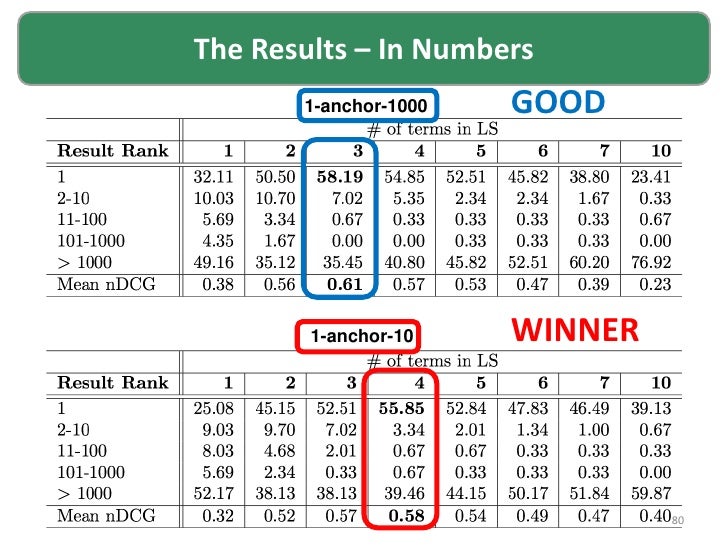 The Results – In Numbers

1-anchor-1000

GOOD

|  | # of terms in LS |  |  |  |  |  |  |  |
|---|---|---|---|---|---|---|---|---|
| Result Rank | 1 | 2 | 3 | 4 | 5 | 6 | 7 | 10 |
| 1 | 32.11 | 50.50 | 58.19 | 54.85 | 52.51 | 45.82 | 38.80 | 23.41 |
| 2-10 | 10.03 | 10.70 | 7.02 | 5.35 | 2.34 | 2.34 | 1.67 | 0.33 |
| 11-100 | 5.69 | 3.34 | 0.67 | 0.33 | 0.33 | 0.33 | 0.33 | 0.67 |
| 101-1000 | 4.35 | 1.67 | 0.00 | 0.00 | 0.33 | 0.33 | 0.33 | 0.00 |
| > 1000 | 49.16 | 35.12 | 35.45 | 40.80 | 45.82 | 52.51 | 60.20 | 76.92 |
| Mean nDCG | 0.38 | 0.56 | 0.61 | 0.57 | 0.53 | 0.47 | 0.39 | 0.23 |

1-anchor-10

WINNER

|  | # of terms in LS |  |  |  |  |  |  |  |
|---|---|---|---|---|---|---|---|---|
| Result Rank | 1 | 2 | 3 | 4 | 5 | 6 | 7 | 10 |
| 1 | 25.08 | 45.15 | 52.51 | 55.85 | 52.84 | 47.83 | 46.49 | 39.13 |
| 2-10 | 9.03 | 9.70 | 7.02 | 3.34 | 2.01 | 1.34 | 1.00 | 0.67 |
| 11-100 | 8.03 | 4.68 | 2.01 | 0.67 | 0.67 | 0.33 | 0.33 | 0.33 |
| 101-1000 | 5.69 | 2.34 | 0.33 | 0.67 | 0.33 | 0.33 | 0.33 | 0.00 |
| > 1000 | 52.17 | 38.13 | 38.13 | 39.46 | 44.15 | 50.17 | 51.84 | 59.87 |
| Mean nDCG | 0.32 | 0.52 | 0.57 | 0.58 | 0.54 | 0.49 | 0.47 | 0.40 |

80